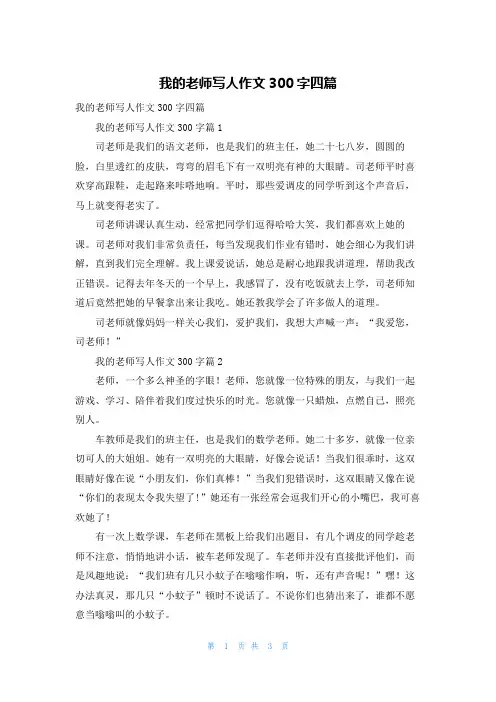 我的老师写人作文 300 字四篇

我的老师写人作文 300 字四篇

我的老师写人作文 300 字篇 1

司老师是我们的语文老师，也是我们的班主任，她二十七八岁，圆圆的脸，白里透红的皮肤，弯弯的眉毛下有一双明亮有神的大眼睛。司老师平时喜欢穿高跟鞋，走起路来咔嗒地响。平时，那些爱调皮的同学听到这个声音后，马上就变得老实了。

司老师讲课认真生动，经常把同学们逗得哈哈大笑，我们都喜欢上她的课。司老师对我们非常负责任，每当发现我们作业有错时，她会细心为我们讲解，直到我们完全理解。我上课爱说话，她总是耐心地跟我讲道理，帮助我改正错误。记得去年冬天的一个早上，我感冒了，没有吃饭就去上学，司老师知道后竟然把她的早餐拿出来让我吃。她还教我学会了许多做人的道理。

司老师就像妈妈一样关心我们，爱护我们，我想大声喊一声：“我爱您，司老师！”

我的老师写人作文 300 字篇 2

老师，一个多么神圣的字眼！老师，您就像一位特殊的朋友，与我们一起游戏、学习、陪伴着我们度过快乐的时光。您就像一只蜡烛，点燃自己，照亮别人。

车教师是我们的班主任，也是我们的数学老师。她二十多岁，就像一位亲切可人的大姐姐。她有一双明亮的大眼睛，好像会说话！当我们很乖时，这双眼睛好像在说“小朋友们，你们真棒！”当我们犯错误时，这双眼睛又像在说“你们的表现太令我失望了！”她还有一张经常会逗我们开心的小嘴巴，我可喜欢她了！

有一次上数学课，车老师在黑板上给我们出题目，有几个调皮的同学趁老师不注意，悄悄地讲小话，被车老师发现了。车老师并没有直接批评他们，而是风趣地说：“我们班有几只小蚊子在嗡嗡作响，听，还有声音呢！”嘿！这办法真灵，那几只“小蚊子”顿时不说话了。不说你们也猜出来了，谁都不愿意当嗡嗡叫的小蚊子。

第 1 页 共 3 页